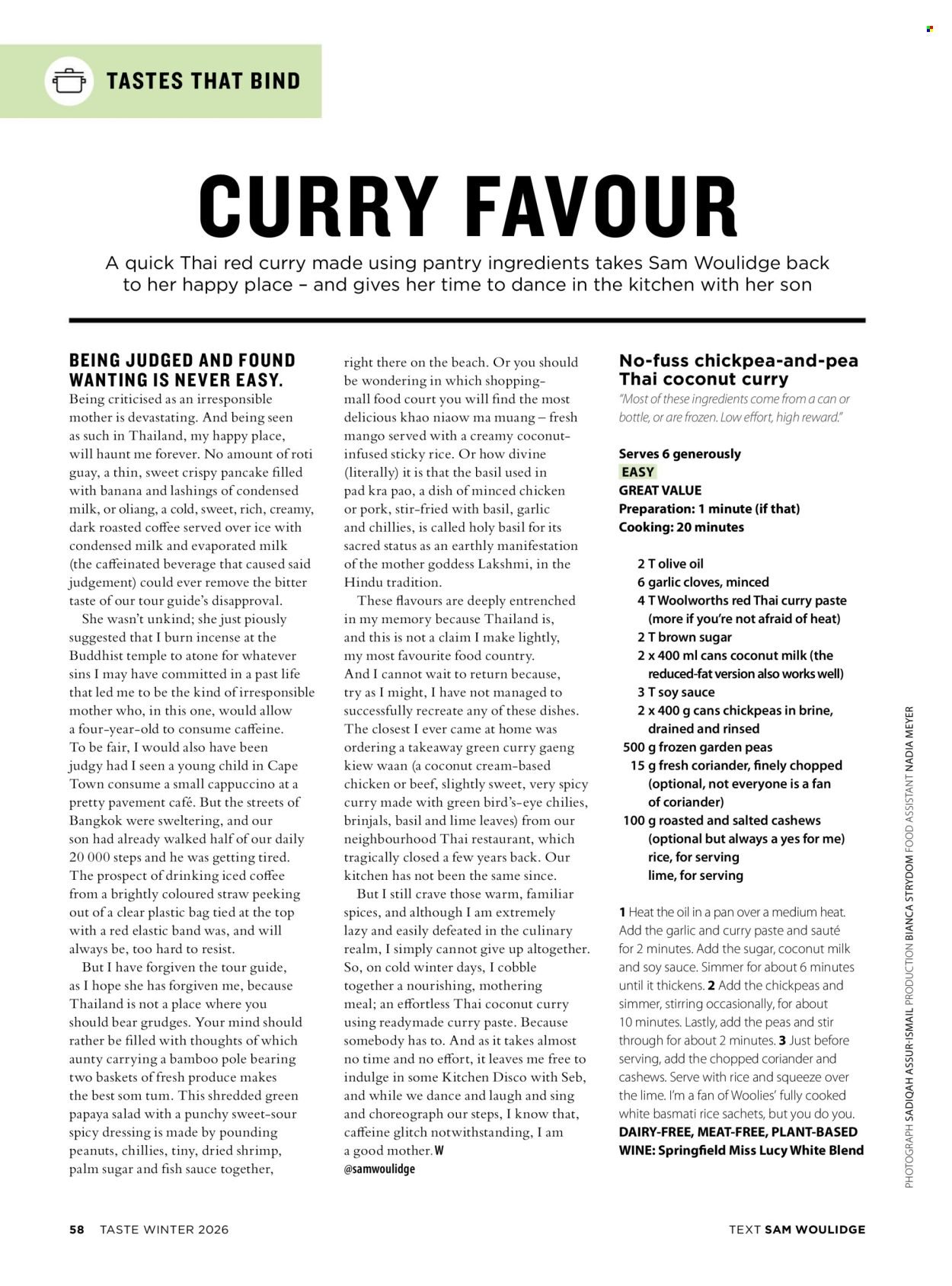 TASTES THAT BIND

CURRY FAVOUR

A quick Thai red curry made using pantry ingredients takes Sam Woulidge back to her happy place – and gives her time to dance in the kitchen with her son

BEING JUDGED AND FOUND WANTING IS NEVER EASY.
Being criticised as an irresponsible mother is devastating. And being seen as such in Thailand, my happy place, will haunt me forever. No amount of roti guay, a thin, sweet crispy pancake filled with banana and lashings of condensed milk, or oliang, a cold, sweet, rich, creamy, dark roasted coffee served over ice with condensed milk and evaporated milk (the caffeinated beverage that caused said judgement) could ever remove the bitter taste of our tour guide's disapproval.

She wasn't unkind; she just piously suggested that I burn incense at the Buddhist temple to atone for whatever sins I may have committed in a past life that led me to be the kind of irresponsible mother who, in this one, would allow a four-year-old to consume caffeine. To be fair, I would also have been judgy had I seen a young child in Cape Town consume a small cappuccino at a pretty pavement café. But the streets of Bangkok were sweltering, and our son had already walked half of our daily 20 000 steps and he was getting tired. The prospect of drinking iced coffee from a brightly coloured straw peeking out of a clear plastic bag tied at the top with a red elastic band was, and will always be, too hard to resist.

But I have forgiven the tour guide, as I hope she has forgiven me, because Thailand is not a place where you should bear grudges. Your mind should rather be filled with thoughts of which aunty carrying a bamboo pole bearing two baskets of fresh produce makes the best som tum. This shredded green papaya salad with a punchy sweet-sour spicy dressing is made by pounding peanuts, chillies, tiny, dried shrimp, palm sugar and fish sauce together, right there on the beach. Or you should be wondering in which shopping-mall food court you will find the most delicious khao niaow ma muang – fresh mango served with a creamy coconut-infused sticky rice. Or how divine (literally) it is that the basil used in pad kra pao, a dish of minced chicken or pork, stir-fried with basil, garlic and chillies, is called holy basil for its sacred status as an earthly manifestation of the mother goddess Lakshmi, in the Hindu tradition.

These flavours are deeply entrenched in my memory because Thailand is, and this is not a claim I make lightly, my most favourite food country. And I cannot wait to return because, try as I might, I have not managed to successfully recreate any of these dishes. The closest I ever came at home was ordering a takeaway green curry gaeng kiew waan (a coconut cream-based chicken or beef, slightly sweet, very spicy curry made with green bird's-eye chilies, brinjals, basil and lime leaves) from our neighbourhood Thai restaurant, which tragically closed a few years back. Our kitchen has not been the same since.

But I still crave those warm, familiar spices, and although I am extremely lazy and easily defeated in the culinary realm, I simply cannot give up altogether. So, on cold winter days, I cobble together a nourishing, mothering meal; an effortless Thai coconut curry using readymade curry paste. Because somebody has to. And as it takes almost no time and no effort, it leaves me free to indulge in some Kitchen Disco with Seb, and while we dance and laugh and sing and choreograph our steps, I know that, caffeine glitch notwithstanding, I am a good mother. W
@samwoulidge

No-fuss chickpea-and-pea Thai coconut curry
"Most of these ingredients come from a can or bottle, or are frozen. Low effort, high reward."

Serves 6 generously
EASY
GREAT VALUE
Preparation: 1 minute (if that)
Cooking: 20 minutes

2 T olive oil
6 garlic cloves, minced
4 T Woolworths red Thai curry paste (more if you're not afraid of heat)
2 T brown sugar
2 x 400 ml cans coconut milk (the reduced-fat version also works well)
3 T soy sauce
2 x 400 g cans chickpeas in brine, drained and rinsed
500 g frozen garden peas
15 g fresh coriander, finely chopped (optional, not everyone is a fan of coriander)
100 g roasted and salted cashews (optional but always a yes for me)
rice, for serving
lime, for serving

1 Heat the oil in a pan over a medium heat. Add the garlic and curry paste and sauté for 2 minutes. Add the sugar, coconut milk and soy sauce. Simmer for about 6 minutes until it thickens. 2 Add the chickpeas and simmer, stirring occasionally, for about 10 minutes. Lastly, add the peas and stir through for about 2 minutes. 3 Just before serving, add the chopped coriander and cashews. Serve with rice and squeeze over the lime. I'm a fan of Woolies' fully cooked white basmati rice sachets, but you do you.
DAIRY-FREE, MEAT-FREE, PLANT-BASED
WINE: Springfield Miss Lucy White Blend

PHOTOGRAPH SADIQAH ASSUR-ISMAIL PRODUCTION BIANCA STRYDOM FOOD ASSISTANT NADIA MEYER

58 TASTE WINTER 2026

TEXT SAM WOULIDGE